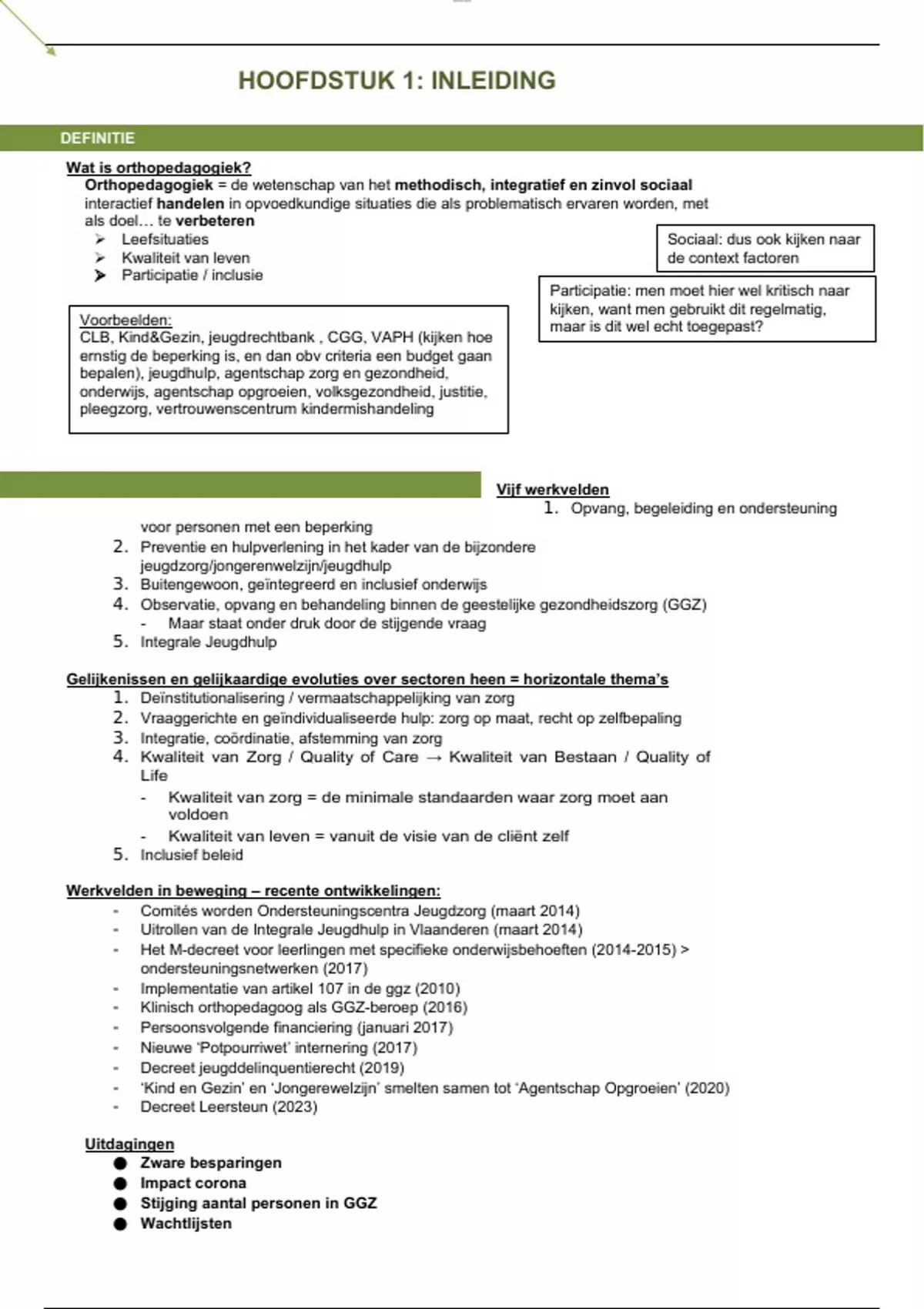 HOOFDSTUK 1: INLEIDING

DEFINITIE

Wat is orthopedagogiek?
Orthopedagogiek = de wetenschap van het methodisch, integratief en zinvol sociaal interactief handelen in opvoedkundige situaties die als problematisch ervaren worden, met als doel… te verbeteren
➢ Leefsituaties
➢ Kwaliteit van leven
➢ Participatie / inclusie

Sociaal: dus ook kijken naar de context factoren

Participatie: men moet hier wel kritisch naar kijken, want men gebruikt dit regelmatig, maar is dit wel echt toegepast?

Voorbeelden:
CLB, Kind&Gezin, jeugdrechtbank , CGG, VAPH (kijken hoe ernstig de beperking is, en dan obv criteria een budget gaan bepalen), jeugdhulp, agentschap zorg en gezondheid, onderwijs, agentschap opgroeien, volksgezondheid, justitie, pleegzorg, vertrouwenscentrum kindermishandeling

Vijf werkvelden
1. Opvang, begeleiding en ondersteuning voor personen met een beperking
2. Preventie en hulpverlening in het kader van de bijzondere jeugdzorg/jongerenwelzijn/jeugdhulp
3. Buitengewoon, geïntegreerd en inclusief onderwijs
4. Observatie, opvang en behandeling binnen de geestelijke gezondheidszorg (GGZ)
- Maar staat onder druk door de stijgende vraag
5. Integrale Jeugdhulp

Gelijkenissen en gelijkaardige evoluties over sectoren heen = horizontale thema's
1. Deïnstitutionalisering / vermaatschappelijking van zorg
2. Vraaggerichte en geïndividualiseerde hulp: zorg op maat, recht op zelfbepaling
3. Integratie, coördinatie, afstemming van zorg
4. Kwaliteit van Zorg / Quality of Care → Kwaliteit van Bestaan / Quality of Life
- Kwaliteit van zorg = de minimale standaarden waar zorg moet aan voldoen
- Kwaliteit van leven = vanuit de visie van de cliënt zelf
5. Inclusief beleid

Werkvelden in beweging – recente ontwikkelingen:
- Comités worden Ondersteuningscentra Jeugdzorg (maart 2014)
- Uitrollen van de Integrale Jeugdhulp in Vlaanderen (maart 2014)
- Het M-decreet voor leerlingen met specifieke onderwijsbehoeften (2014-2015) > ondersteuningsnetwerken (2017)
- Implementatie van artikel 107 in de ggz (2010)
- Klinisch orthopedagoog als GGZ-beroep (2016)
- Persoonsvolgende financiering (januari 2017)
- Nieuwe 'Potpourriwet' internering (2017)
- Decreet jeugddelinquentierecht (2019)
- 'Kind en Gezin' en 'Jongerewelzijn' smelten samen tot 'Agentschap Opgroeien' (2020)
- Decreet Leersteun (2023)

Uitdagingen
● Zware besparingen
● Impact corona
● Stijging aantal personen in GGZ
● Wachtlijsten